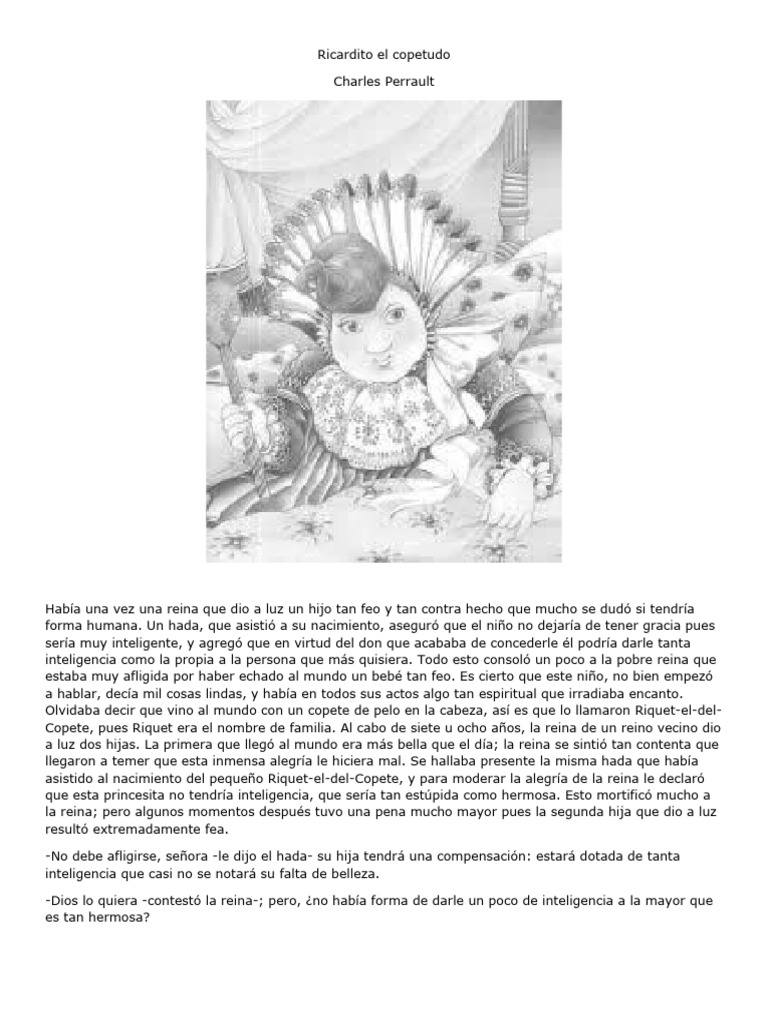 Ricardito el copetudo

Charles Perrault

Había una vez una reina que dio a luz un hijo tan feo y tan contra hecho que mucho se dudó si tendría forma humana. Un hada, que asistió a su nacimiento, aseguró que el niño no dejaría de tener gracia pues sería muy inteligente, y agregó que en virtud del don que acababa de concederle él podría darle tanta inteligencia como la propia a la persona que más quisiera. Todo esto consoló un poco a la pobre reina que estaba muy afligida por haber echado al mundo un bebé tan feo. Es cierto que este niño, no bien empezó a hablar, decía mil cosas lindas, y había en todos sus actos algo tan espiritual que irradiaba encanto. Olvidaba decir que vino al mundo con un copete de pelo en la cabeza, así es que lo llamaron Riquet-el-del-Copete, pues Riquet era el nombre de familia. Al cabo de siete u ocho años, la reina de un reino vecino dio a luz dos hijas. La primera que llegó al mundo era más bella que el día; la reina se sintió tan contenta que llegaron a temer que esta inmensa alegría le hiciera mal. Se hallaba presente la misma hada que había asistido al nacimiento del pequeño Riquet-el-del-Copete, y para moderar la alegría de la reina le declaró que esta princesita no tendría inteligencia, que sería tan estúpida como hermosa. Esto mortificó mucho a la reina; pero algunos momentos después tuvo una pena mucho mayor pues la segunda hija que dio a luz resultó extremadamente fea.

-No debe afligirse, señora -le dijo el hada- su hija tendrá una compensación: estará dotada de tanta inteligencia que casi no se notará su falta de belleza.

-Dios lo quiera -contestó la reina-; pero, ¿no había forma de darle un poco de inteligencia a la mayor que es tan hermosa?